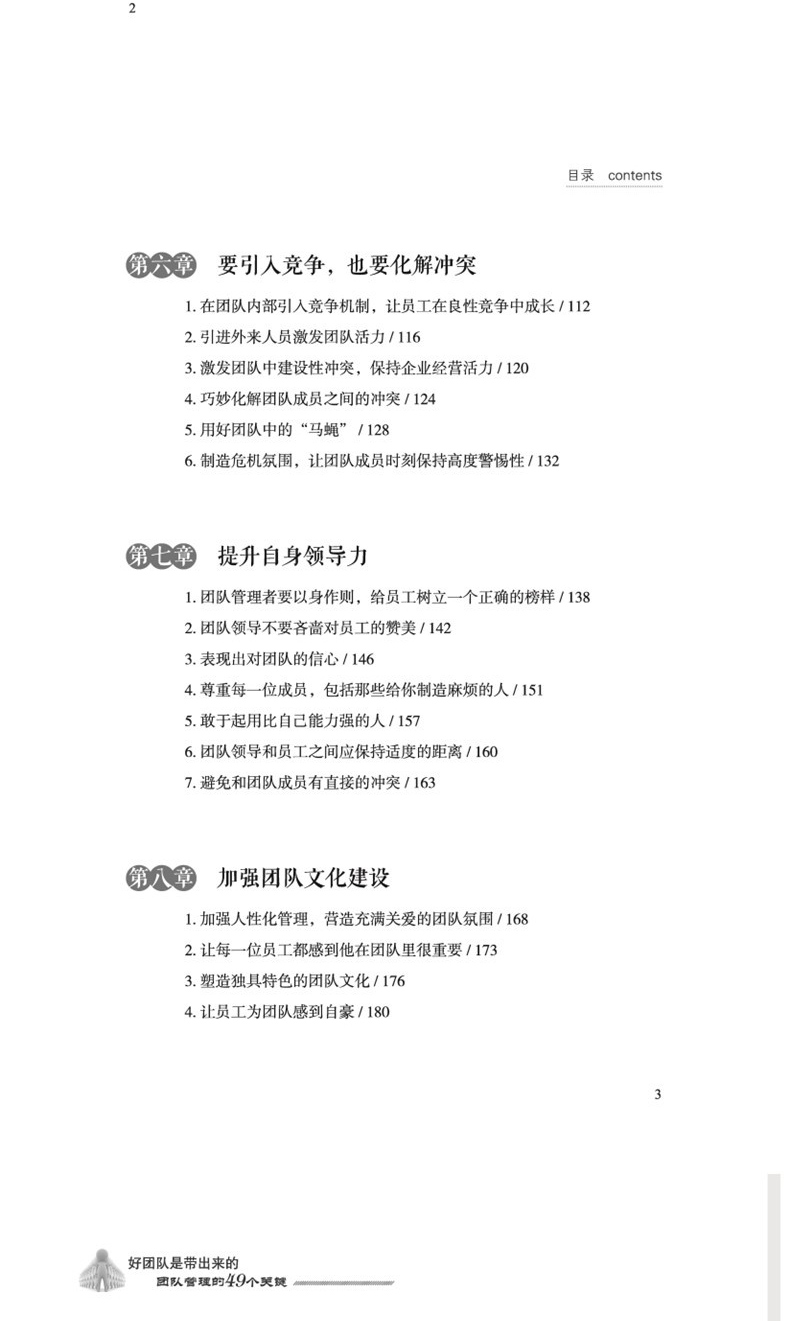 2

目录 contents

第六章 要引入竞争，也要化解冲突

1. 在团队内部引入竞争机制，让员工在良性竞争中成长 / 112
2. 引进外来人员激发团队活力 / 116
3. 激发团队中建设性冲突，保持企业经营活力 / 120
4. 巧妙化解团队成员之间的冲突 / 124
5. 用好团队中的“马蝇” / 128
6. 制造危机氛围，让团队成员时刻保持高度警惕性 / 132

第七章 提升自身领导力

1. 团队管理者要以身作则，给员工树立一个正确的榜样 / 138
2. 团队领导不要吝啬对员工的赞美 / 142
3. 表现出对团队的信心 / 146
4. 尊重每一位成员，包括那些给你制造麻烦的人 / 151
5. 敢于起用比自己能力强的人 / 157
6. 团队领导和员工之间应保持适度的距离 / 160
7. 避免和团队成员有直接的冲突 / 163

第八章 加强团队文化建设

1. 加强人性化管理，营造充满关爱的团队氛围 / 168
2. 让每一位员工都感到他在团队里很重要 / 173
3. 塑造独具特色的团队文化 / 176
4. 让员工为团队感到自豪 / 180

3

好团队是带出来的
团队管理的49个关键